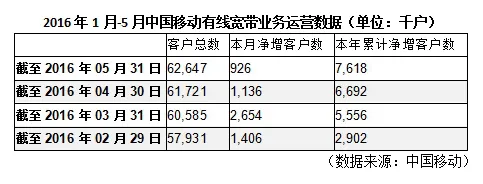 2016 年 1 月-5 月中国移动有线宽带业务运营数据（单位：千户）

|  | 客户总数 | 本月净增客户数 | 本年累计净增客户数 |
|---|---|---|---|
| 截至 2016 年 05 月 31 日 | 62,647 | 926 | 7,618 |
| 截至 2016 年 04 月 30 日 | 61,721 | 1,136 | 6,692 |
| 截至 2016 年 03 月 31 日 | 60,585 | 2,654 | 5,556 |
| 截至 2016 年 02 月 29 日 | 57,931 | 1,406 | 2,902 |

（数据来源：中国移动）